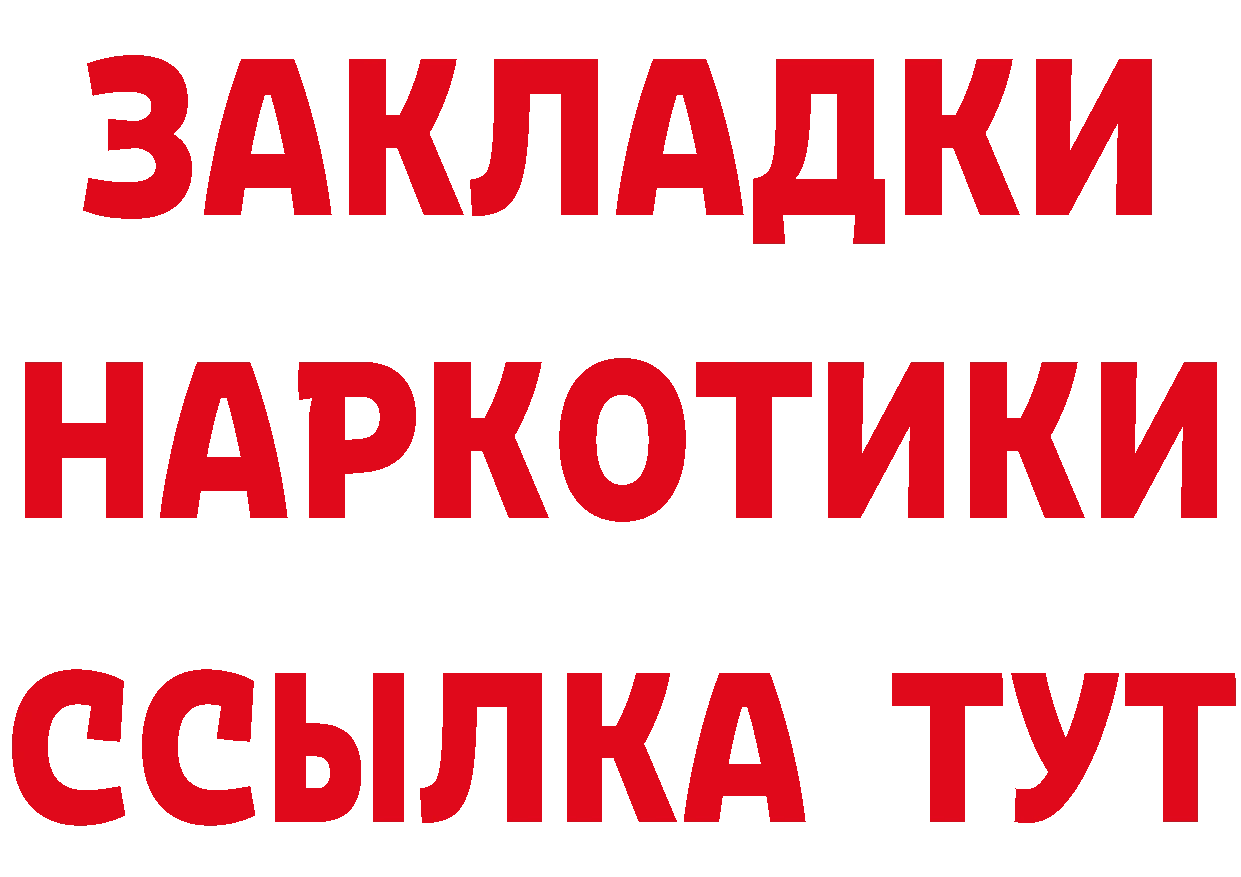 ЗАКЛАДКИ НАРКОТИКИ ССЫЛКА ТУТ